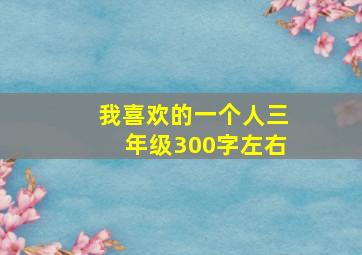 我喜欢的一个人三年级300字左右